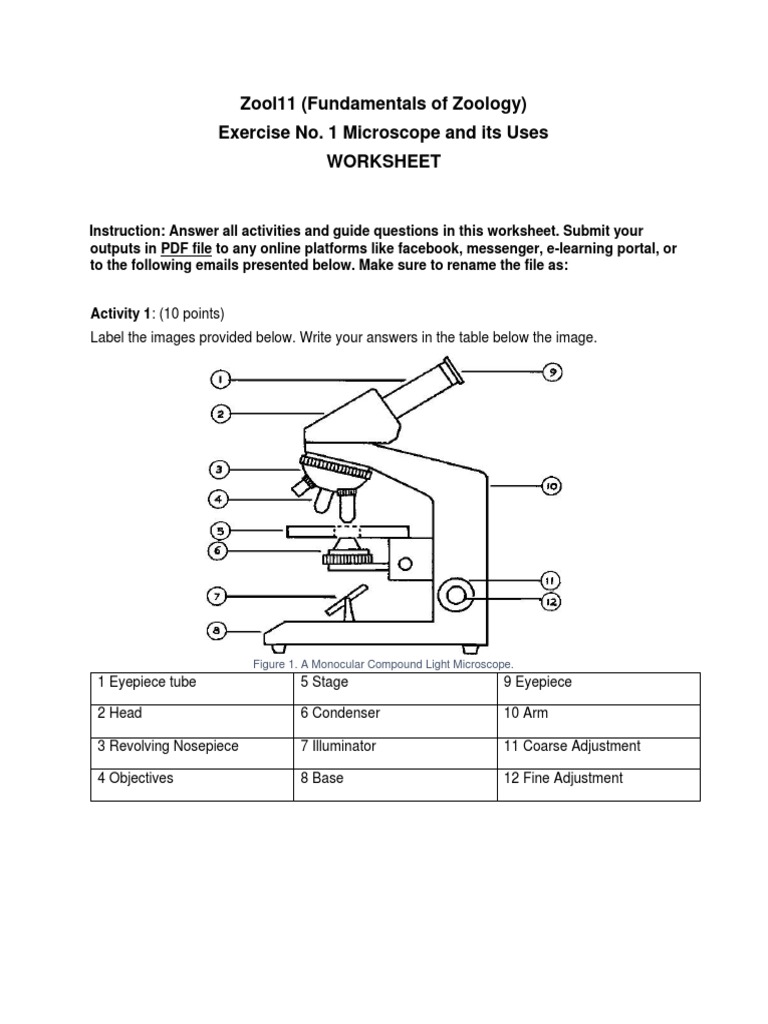 Zool11 (Fundamentals of Zoology)
Exercise No. 1 Microscope and its Uses
WORKSHEET

Instruction: Answer all activities and guide questions in this worksheet. Submit your outputs in PDF file to any online platforms like facebook, messenger, e-learning portal, or to the following emails presented below. Make sure to rename the file as:

Activity 1: (10 points)
Label the images provided below. Write your answers in the table below the image.

1
2
3
4
5
6
7
8
9
10
11
12

Figure 1. A Monocular Compound Light Microscope.

| 1 Eyepiece tube | 5 Stage | 9 Eyepiece |
|---|---|---|
| 2 Head | 6 Condenser | 10 Arm |
| 3 Revolving Nosepiece | 7 Illuminator | 11 Coarse Adjustment |
| 4 Objectives | 8 Base | 12 Fine Adjustment |